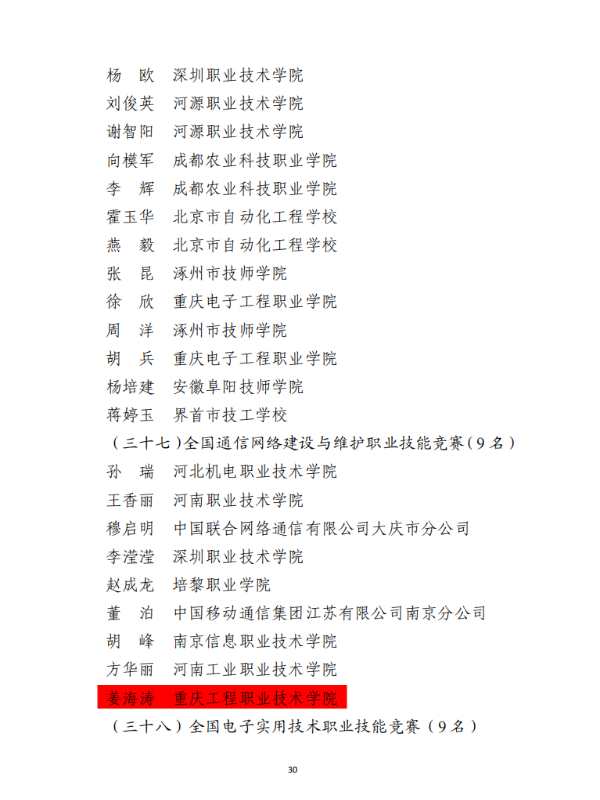 杨　欧　深圳职业技术学院
刘俊英　河源职业技术学院
谢智阳　河源职业技术学院
向模军　成都农业科技职业学院
李　辉　成都农业科技职业学院
霍玉华　北京市自动化工程学校
燕　毅　北京市自动化工程学校
张　昆　涿州市技师学院
徐　欣　重庆电子工程职业学院
周　洋　涿州市技师学院
胡　兵　重庆电子工程职业学院
杨培建　安徽阜阳技师学院
蒋婷玉　界首市技工学校
（三十七）全国通信网络建设与维护职业技能竞赛（9名）
孙　瑞　河北机电职业技术学院
王香丽　河南职业技术学院
穆启明　中国联合网络通信有限公司大庆市分公司
李滢滢　深圳职业技术学院
赵成龙　培黎职业学院
董　泊　中国移动通信集团江苏有限公司南京分公司
胡　峰　南京信息职业技术学院
方华丽　河南工业职业技术学院
姜海涛　重庆工程职业技术学院
（三十八）全国电子实用技术职业技能竞赛（9名）

30